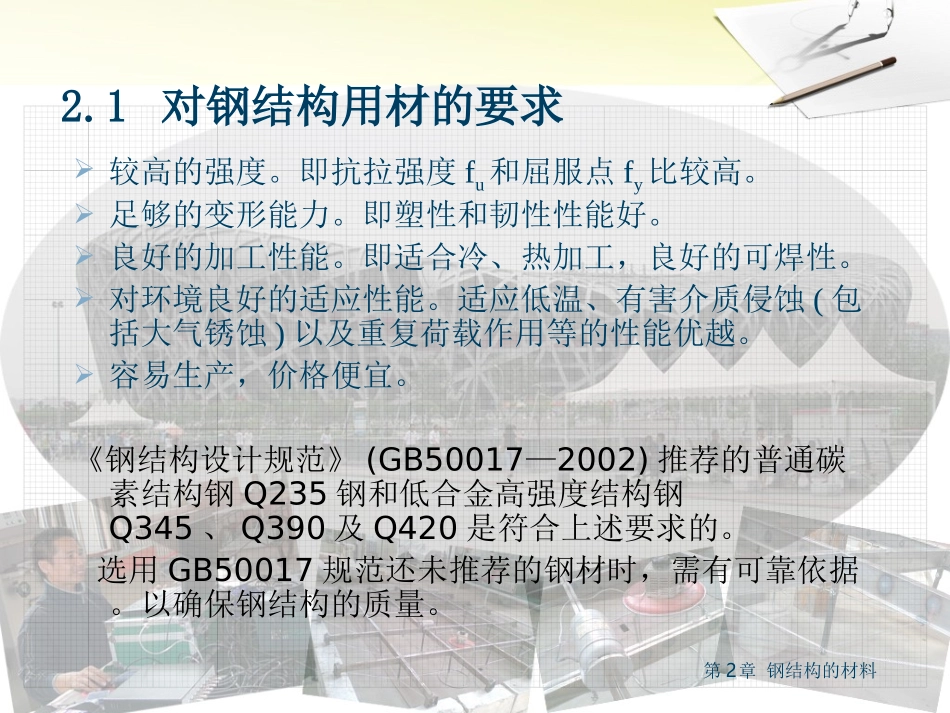 2.1 对钢结构用材的要求

➢ 较高的强度。即抗拉强度 $f_u$ 和屈服点 $f_y$ 比较高。
➢ 足够的变形能力。即塑性和韧性性能好。
➢ 良好的加工性能。即适合冷、热加工，良好的可焊性。
➢ 对环境良好的适应性能。适应低温、有害介质侵蚀 ( 包括大气锈蚀 ) 以及重复荷载作用等的性能优越。
➢ 容易生产，价格便宜。

《钢结构设计规范》 (GB50017—2002) 推荐的普通碳素结构钢 Q235 钢和低合金高强度结构钢 Q345 、 Q390 及 Q420 是符合上述要求的。

选用 GB50017 规范还未推荐的钢材时，需有可靠依据。以确保钢结构的质量。

第 2 章 钢结构的材料